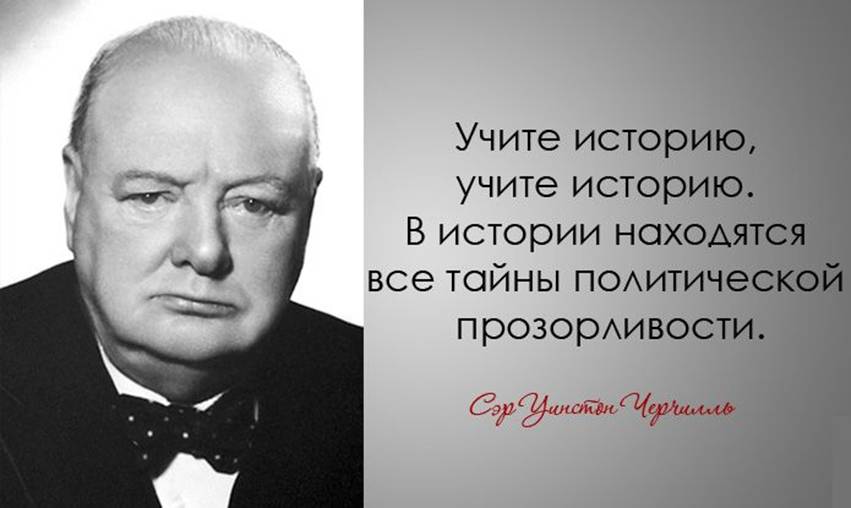 Учите историю, учите историю. В истории находятся все тайны политической прозорливости.

Сэр Уинстон Черчилль